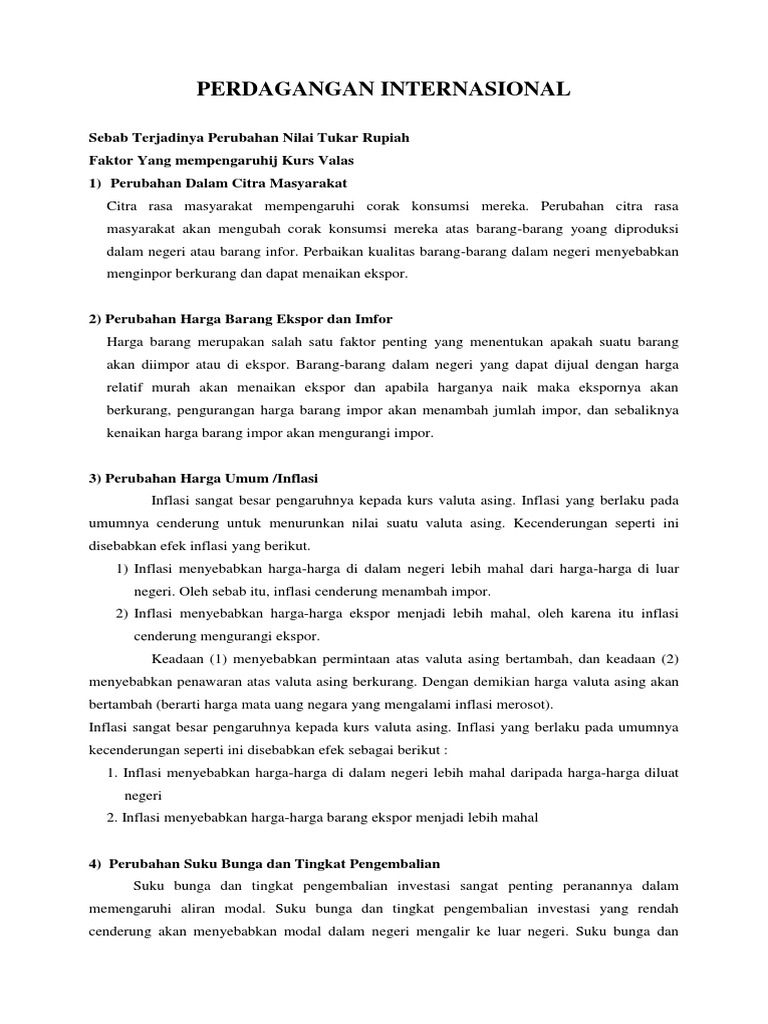 PERDAGANGAN INTERNASIONAL

Sebab Terjadinya Perubahan Nilai Tukar Rupiah
Faktor Yang mempengaruhij Kurs Valas
1) Perubahan Dalam Citra Masyarakat

Citra rasa masyarakat mempengaruhi corak konsumsi mereka. Perubahan citra rasa masyarakat akan mengubah corak konsumsi mereka atas barang-barang yoang diproduksi dalam negeri atau barang infor. Perbaikan kualitas barang-barang dalam negeri menyebabkan menginpor berkurang dan dapat menaikan ekspor.

2) Perubahan Harga Barang Ekspor dan Imfor

Harga barang merupakan salah satu faktor penting yang menentukan apakah suatu barang akan diimpor atau di ekspor. Barang-barang dalam negeri yang dapat dijual dengan harga relatif murah akan menaikan ekspor dan apabila harganya naik maka ekspornya akan berkurang, pengurangan harga barang impor akan menambah jumlah impor, dan sebaliknya kenaikan harga barang impor akan mengurangi impor.

3) Perubahan Harga Umum /Inflasi

Inflasi sangat besar pengaruhnya kepada kurs valuta asing. Inflasi yang berlaku pada umumnya cenderung untuk menurunkan nilai suatu valuta asing. Kecenderungan seperti ini disebabkan efek inflasi yang berikut.

1) Inflasi menyebabkan harga-harga di dalam negeri lebih mahal dari harga-harga di luar negeri. Oleh sebab itu, inflasi cenderung menambah impor.
2) Inflasi menyebabkan harga-harga ekspor menjadi lebih mahal, oleh karena itu inflasi cenderung mengurangi ekspor.

Keadaan (1) menyebabkan permintaan atas valuta asing bertambah, dan keadaan (2) menyebabkan penawaran atas valuta asing berkurang. Dengan demikian harga valuta asing akan bertambah (berarti harga mata uang negara yang mengalami inflasi merosot).
Inflasi sangat besar pengaruhnya kepada kurs valuta asing. Inflasi yang berlaku pada umumnya kecenderungan seperti ini disebabkan efek sebagai berikut :

1. Inflasi menyebabkan harga-harga di dalam negeri lebih mahal daripada harga-harga diluat negeri
2. Inflasi menyebabkan harga-harga barang ekspor menjadi lebih mahal

4) Perubahan Suku Bunga dan Tingkat Pengembalian

Suku bunga dan tingkat pengembalian investasi sangat penting peranannya dalam memengaruhi aliran modal. Suku bunga dan tingkat pengembalian investasi yang rendah cenderung akan menyebabkan modal dalam negeri mengalir ke luar negeri. Suku bunga dan